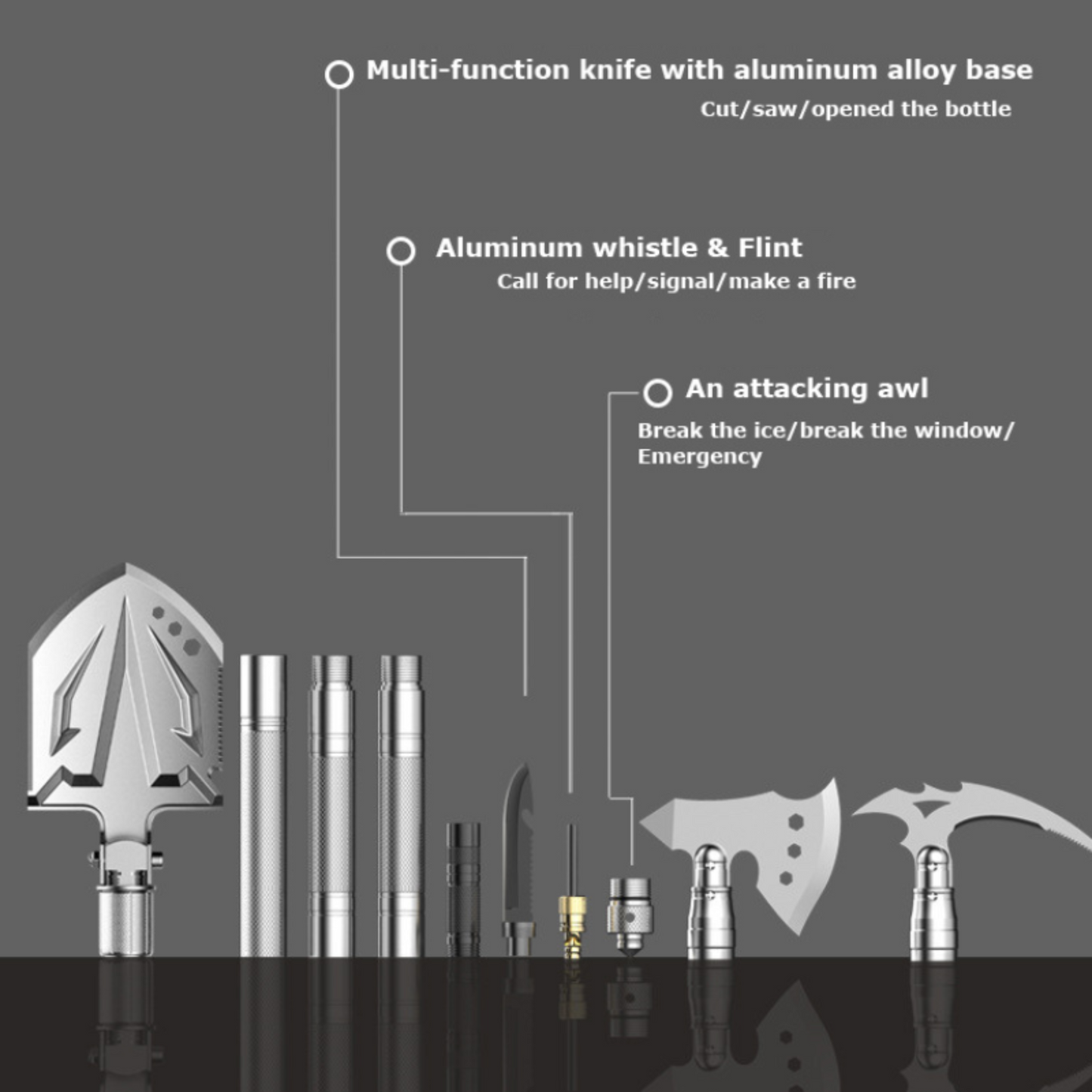 Multi-function knife with aluminum alloy base
Cut/saw/opened the bottle

Aluminum whistle & Flint
Call for help/signal/make a fire

An attacking awl
Break the ice/break the window/ Emergency